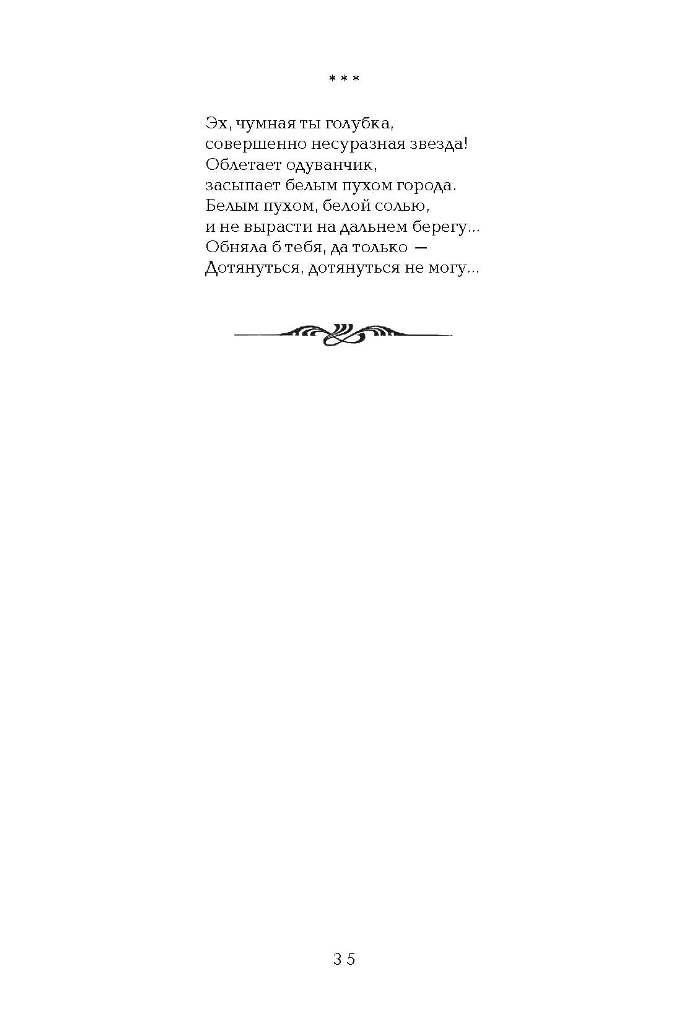 * * *

Эх, чумная ты голубка,
совершенно несуразная звезда!
Облетает одуванчик,
засыпает белым пухом города.
Белым пухом, белой солью,
и не вырасти на дальнем берегу...
Обняла б тебя, да только —
Дотянуться, дотянуться не могу...

35